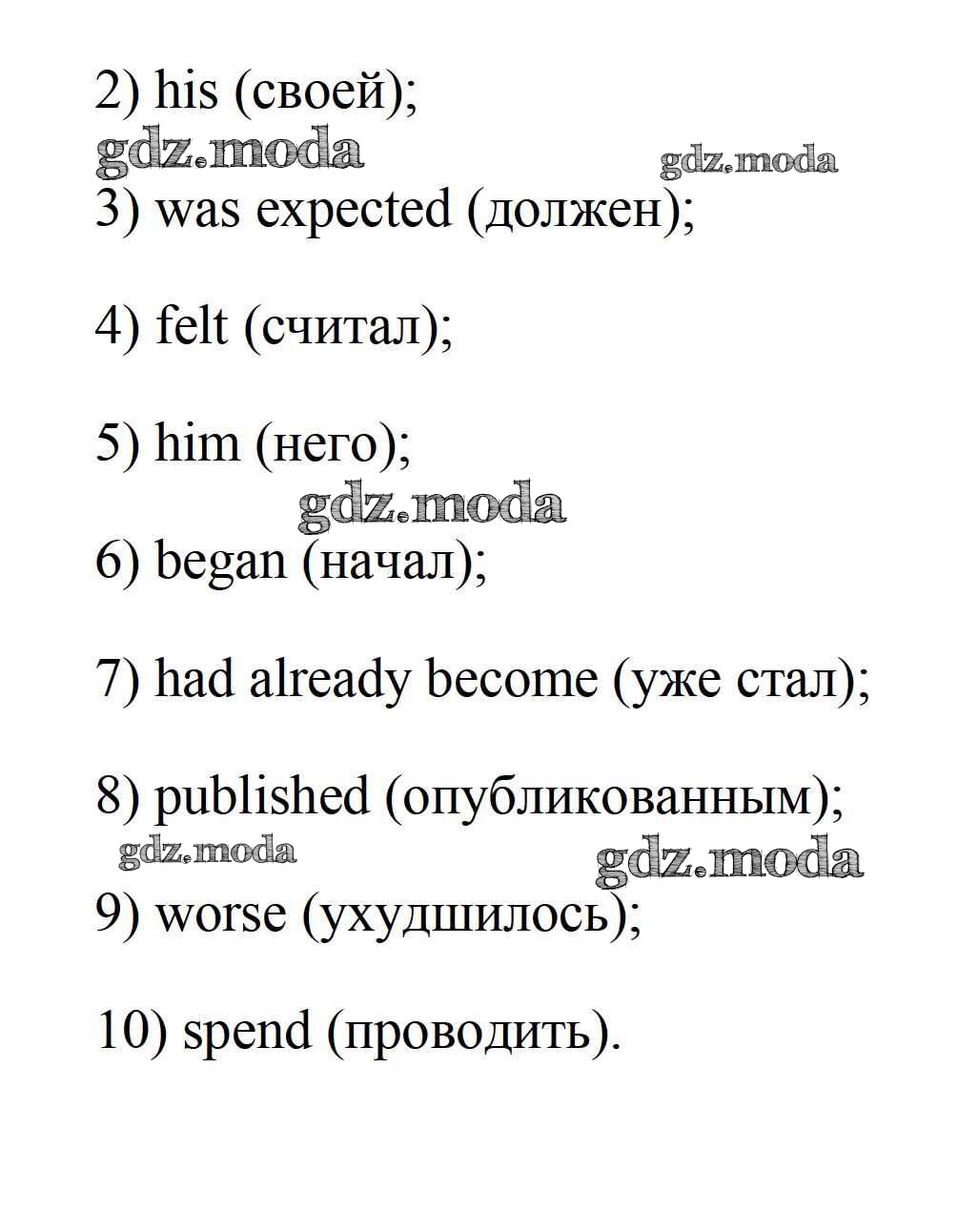 2) his (своей);

gdz.moda gdz.moda

3) was expected (должен);

4) felt (считал);

5) him (него);

gdz.moda

6) began (начал);

7) had already become (уже стал);

8) published (опубликованным);

gdz.moda gdz.moda

9) worse (ухудшилось);

10) spend (проводить).